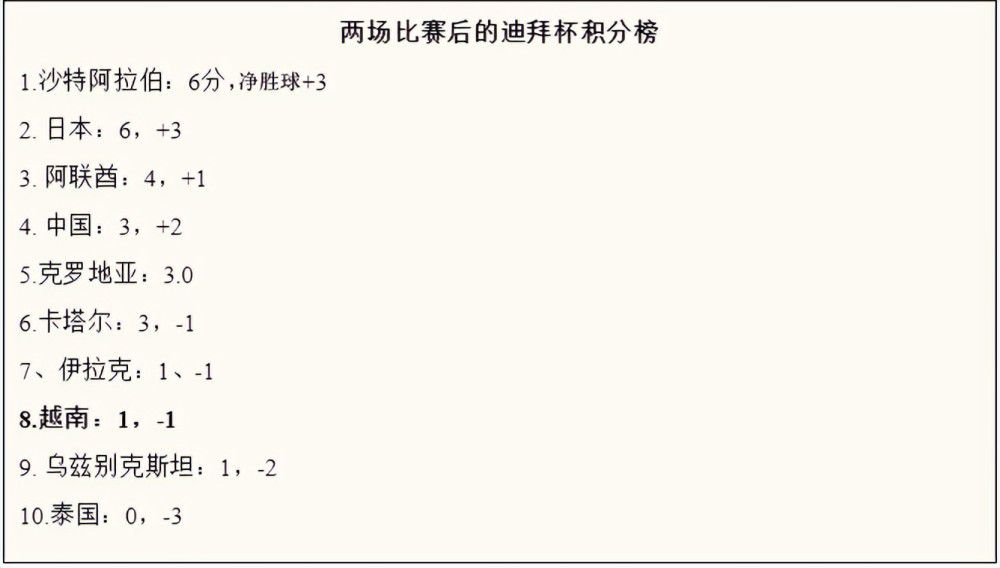 两场比赛后的迪拜杯积分榜

1.沙特阿拉伯：6分，净胜球+3

2. 日本：6，+3

3. 阿联酋：4，+1

4. 中国：3，+2

5.克罗地亚：3.0

6.卡塔尔：3，-1

7、伊拉克：1、-1

8.越南：1，-1

9. 乌兹别克斯坦：1，-2

10.泰国：0，-3